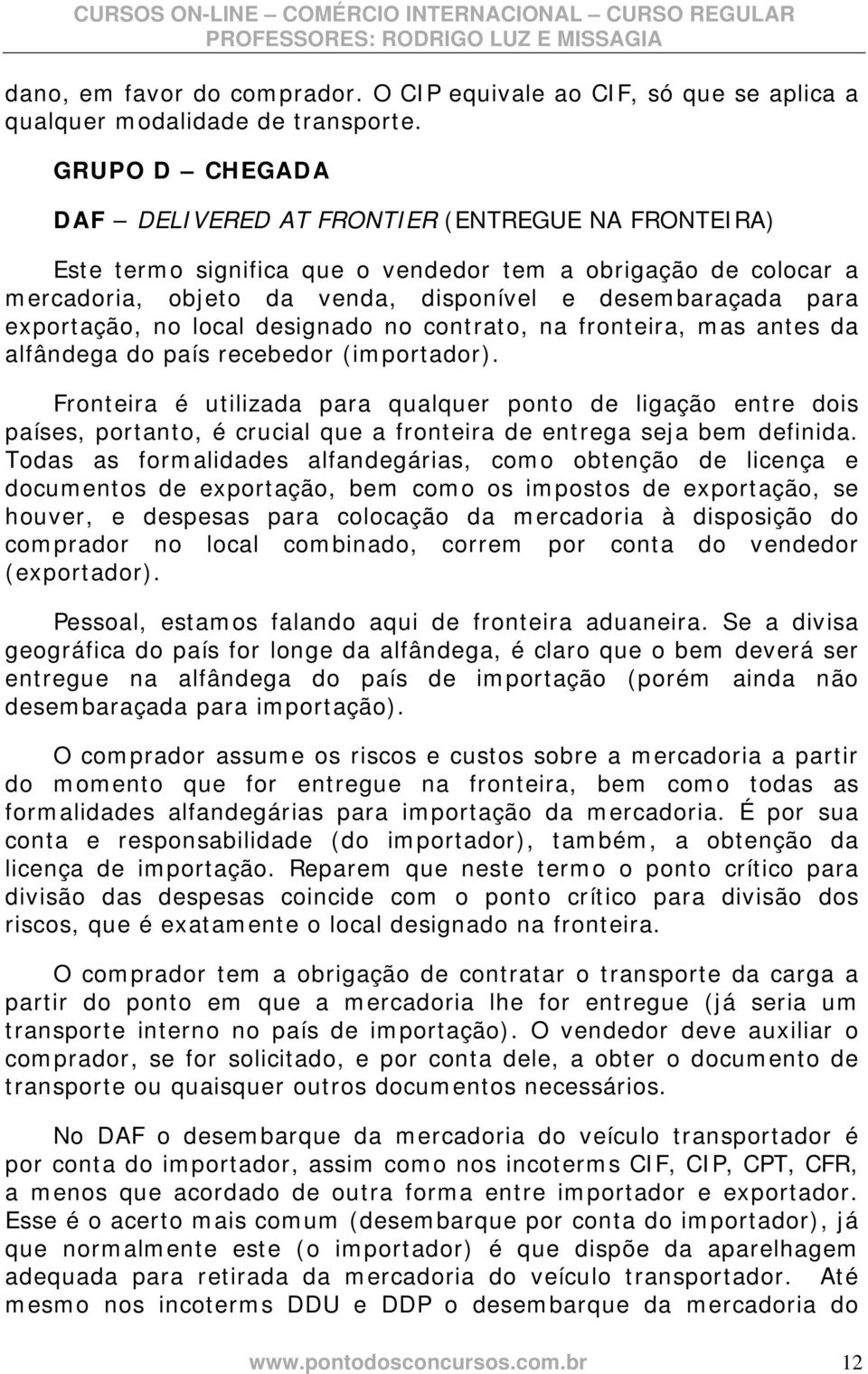 CURSOS ON-LINE – COMÉRCIO INTERNACIONAL – CURSO REGULAR
PROFESSORES: RODRIGO LUZ E MISSAGIA

dano, em favor do comprador. O CIP equivale ao CIF, só que se aplica a qualquer modalidade de transporte.

GRUPO D – CHEGADA

DAF – DELIVERED AT FRONTIER (ENTREGUE NA FRONTEIRA)

Este termo significa que o vendedor tem a obrigação de colocar a mercadoria, objeto da venda, disponível e desembaraçada para exportação, no local designado no contrato, na fronteira, mas antes da alfândega do país recebedor (importador).

Fronteira é utilizada para qualquer ponto de ligação entre dois países, portanto, é crucial que a fronteira de entrega seja bem definida. Todas as formalidades alfandegárias, como obtenção de licença e documentos de exportação, bem como os impostos de exportação, se houver, e despesas para colocação da mercadoria à disposição do comprador no local combinado, correm por conta do vendedor (exportador).

Pessoal, estamos falando aqui de fronteira aduaneira. Se a divisa geográfica do país for longe da alfândega, é claro que o bem deverá ser entregue na alfândega do país de importação (porém ainda não desembaraçada para importação).

O comprador assume os riscos e custos sobre a mercadoria a partir do momento que for entregue na fronteira, bem como todas as formalidades alfandegárias para importação da mercadoria. É por sua conta e responsabilidade (do importador), também, a obtenção da licença de importação. Reparem que neste termo o ponto crítico para divisão das despesas coincide com o ponto crítico para divisão dos riscos, que é exatamente o local designado na fronteira.

O comprador tem a obrigação de contratar o transporte da carga a partir do ponto em que a mercadoria lhe for entregue (já seria um transporte interno no país de importação). O vendedor deve auxiliar o comprador, se for solicitado, e por conta dele, a obter o documento de transporte ou quaisquer outros documentos necessários.

No DAF o desembarque da mercadoria do veículo transportador é por conta do importador, assim como nos incoterms CIF, CIP, CPT, CFR, a menos que acordado de outra forma entre importador e exportador. Esse é o acerto mais comum (desembarque por conta do importador), já que normalmente este (o importador) é que dispõe da aparelhagem adequada para retirada da mercadoria do veículo transportador. Até mesmo nos incoterms DDU e DDP o desembarque da mercadoria do

www.pontodosconcursos.com.br 12